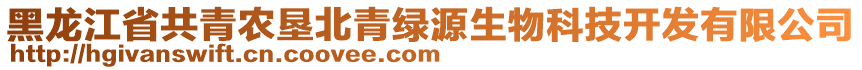 黑龙江省共青农垦北青绿源生物科技开发有限公司
http://hgivanswift.cn.coovee.com